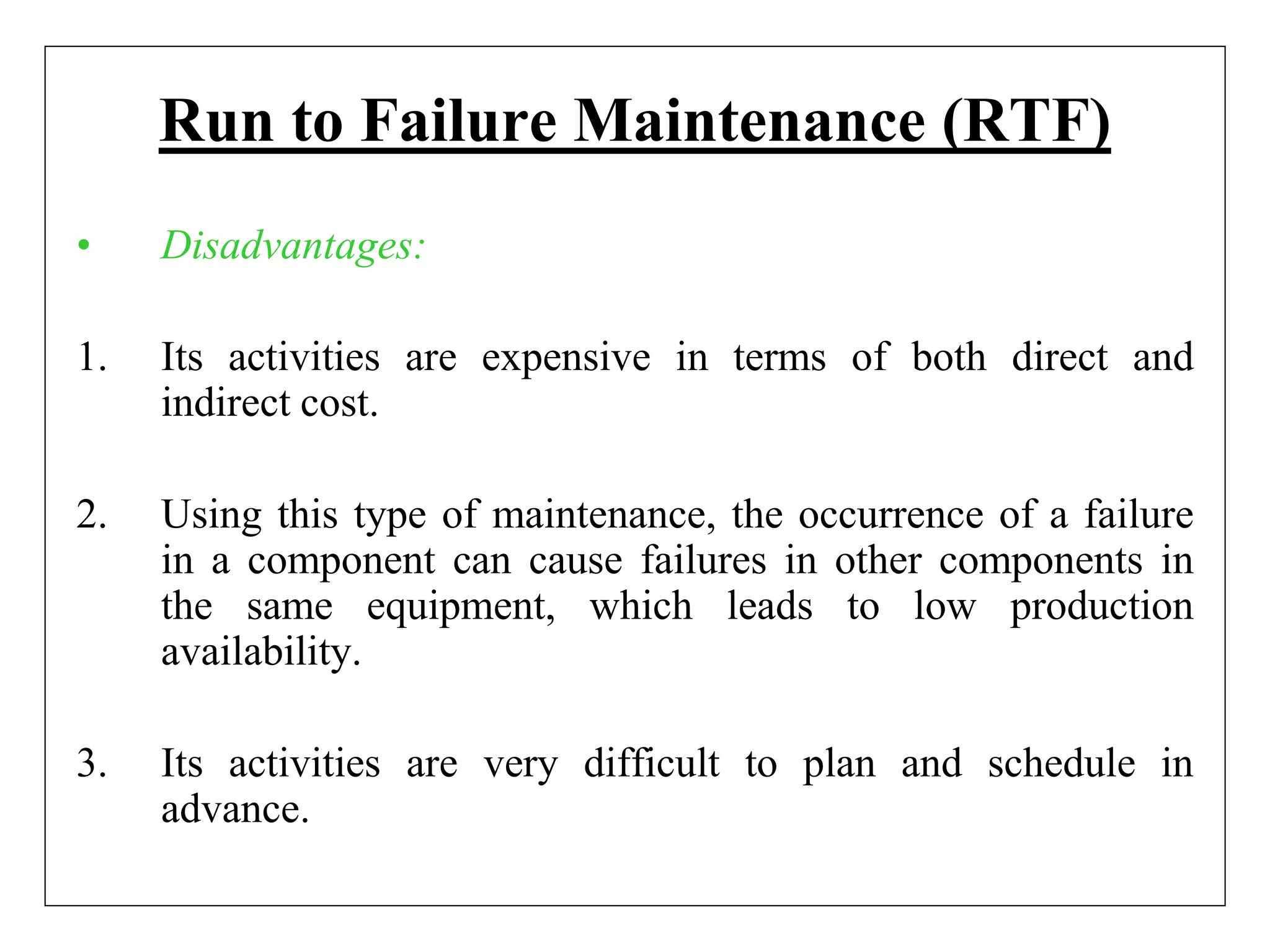 Run to Failure Maintenance (RTF)

• Disadvantages:

1. Its activities are expensive in terms of both direct and indirect cost.

2. Using this type of maintenance, the occurrence of a failure in a component can cause failures in other components in the same equipment, which leads to low production availability.

3. Its activities are very difficult to plan and schedule in advance.